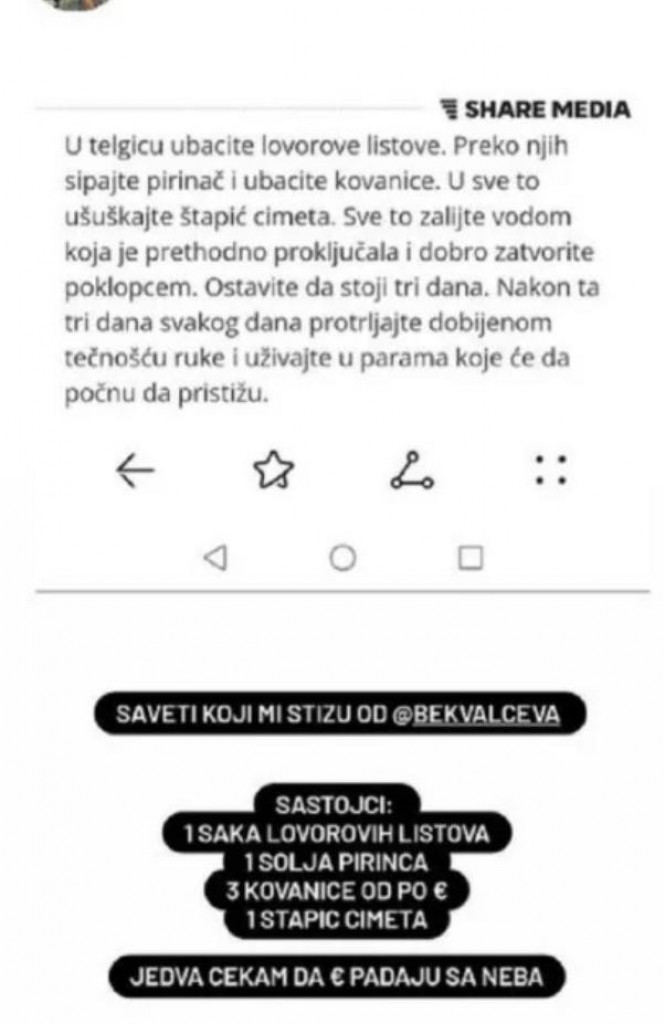 SHARE MEDIA

U telgicu ubacite lovorove listove. Preko njih sipajte pirinač i ubacite kovanice. U sve to ušuškajte štapić cimeta. Sve to zalijte vodom koja je prethodno proključala i dobro zatvorite poklopcem. Ostavite da stoji tri dana. Nakon ta tri dana svakog dana protrljajte dobijenom tečnošću ruke i uživajte u parama koje će da počnu da pristižu.

SAVETI KOJI MI STIZU OD @BEKVALCEVA

SASTOJCI:
1 SAKA LOVOROVIH LISTOVA
1 SOLJA PIRINCA
3 KOVANICE OD PO €
1 STAPIC CIMETA

JEDVA CEKAM DA € PADAJU SA NEBA